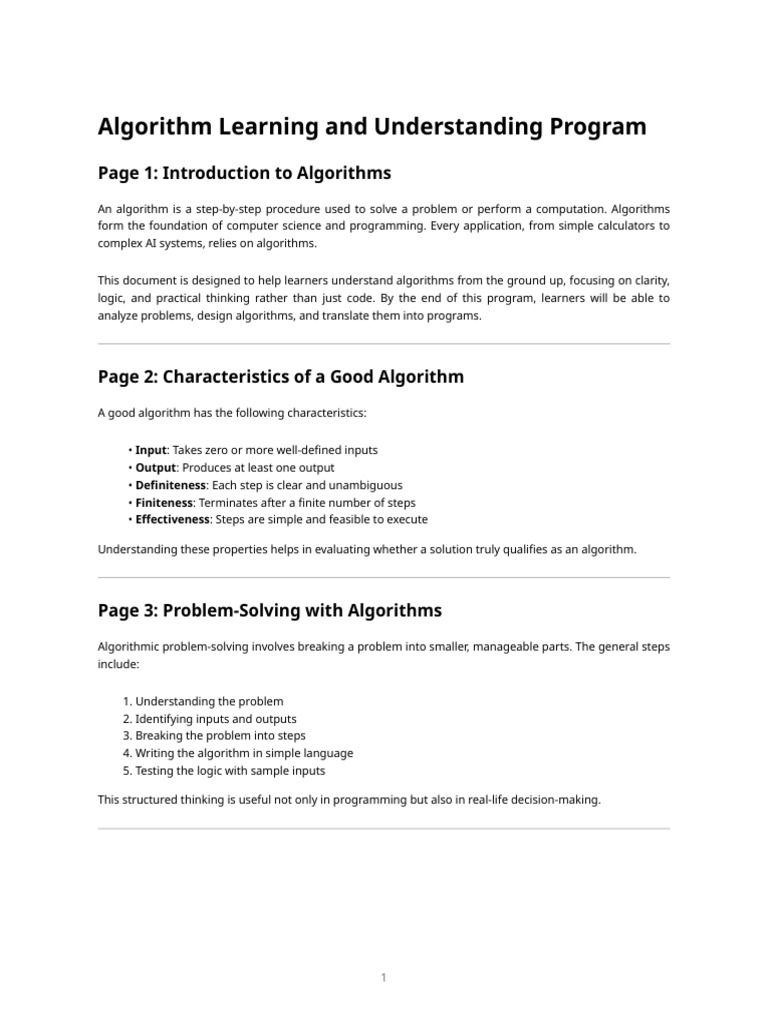 Algorithm Learning and Understanding Program

Page 1: Introduction to Algorithms

An algorithm is a step-by-step procedure used to solve a problem or perform a computation. Algorithms form the foundation of computer science and programming. Every application, from simple calculators to complex AI systems, relies on algorithms.

This document is designed to help learners understand algorithms from the ground up, focusing on clarity, logic, and practical thinking rather than just code. By the end of this program, learners will be able to analyze problems, design algorithms, and translate them into programs.

Page 2: Characteristics of a Good Algorithm

A good algorithm has the following characteristics:

• Input: Takes zero or more well-defined inputs
• Output: Produces at least one output
• Definiteness: Each step is clear and unambiguous
• Finiteness: Terminates after a finite number of steps
• Effectiveness: Steps are simple and feasible to execute

Understanding these properties helps in evaluating whether a solution truly qualifies as an algorithm.

Page 3: Problem-Solving with Algorithms

Algorithmic problem-solving involves breaking a problem into smaller, manageable parts. The general steps include:

1. Understanding the problem
2. Identifying inputs and outputs
3. Breaking the problem into steps
4. Writing the algorithm in simple language
5. Testing the logic with sample inputs

This structured thinking is useful not only in programming but also in real-life decision-making.

1